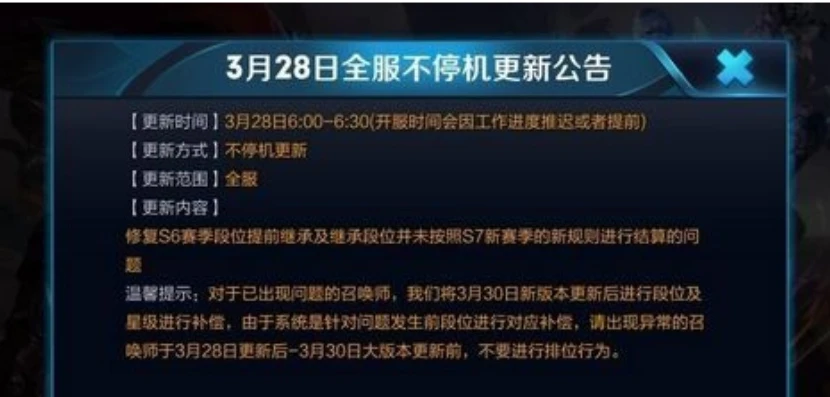 3月28日全服不停机更新公告

【更新时间】3月28日6:00-6:30(开服时间会因工作进度推迟或者提前)
【更新方式】不停机更新
【更新范围】全服
【更新内容】
修复S6赛季段位提前继承及继承段位并未按照S7新赛季的新规则进行结算的问题
温馨提示：对于已出现问题的召唤师，我们将3月30日新版本更新后进行段位及星级进行补偿，由于系统是针对问题发生前段位进行对应补偿，请出现异常的召唤师于3月28日更新后-3月30日大版本更新前，不要进行排位行为。